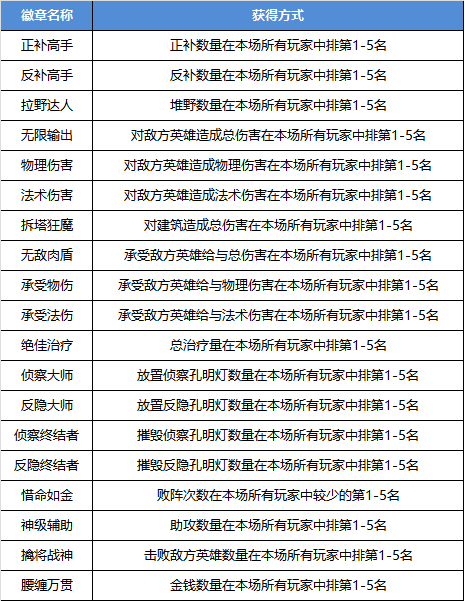 | 徽章名称 | 获得方式 |
|---|---|
| 正补高手 | 正补数量在本场所有玩家中排第1-5名 |
| 反补高手 | 反补数量在本场所有玩家中排第1-5名 |
| 拉野达人 | 堆野数量在本场所有玩家中排第1-5名 |
| 无限输出 | 对敌方英雄造成总伤害在本场所有玩家中排第1-5名 |
| 物理伤害 | 对敌方英雄造成物理伤害在本场所有玩家中排第1-5名 |
| 法术伤害 | 对敌方英雄造成法术伤害在本场所有玩家中排第1-5名 |
| 拆塔狂魔 | 对建筑造成总伤害在本场所有玩家中排第1-5名 |
| 无敌肉盾 | 承受敌方英雄给与总伤害在本场所有玩家中排第1-5名 |
| 承受物伤 | 承受敌方英雄给与物理伤害在本场所有玩家中排第1-5名 |
| 承受法伤 | 承受敌方英雄给与法术伤害在本场所有玩家中排第1-5名 |
| 绝佳治疗 | 总治疗量在本场所有玩家中排第1-5名 |
| 侦察大师 | 放置侦察孔明灯数量在本场所有玩家中排第1-5名 |
| 反隐大师 | 放置反隐孔明灯数量在本场所有玩家中排第1-5名 |
| 侦察终结者 | 摧毁侦察孔明灯数量在本场所有玩家中排第1-5名 |
| 反隐终结者 | 摧毁反隐孔明灯数量在本场所有玩家中排第1-5名 |
| 惜命如金 | 败阵次数在本场所有玩家中较少的第1-5名 |
| 神级辅助 | 助攻数量在本场所有玩家中排第1-5名 |
| 擒将战神 | 击败敌方英雄数量在本场所有玩家中排第1-5名 |
| 腰缠万贯 | 金钱数量在本场所有玩家中排第1-5名 |